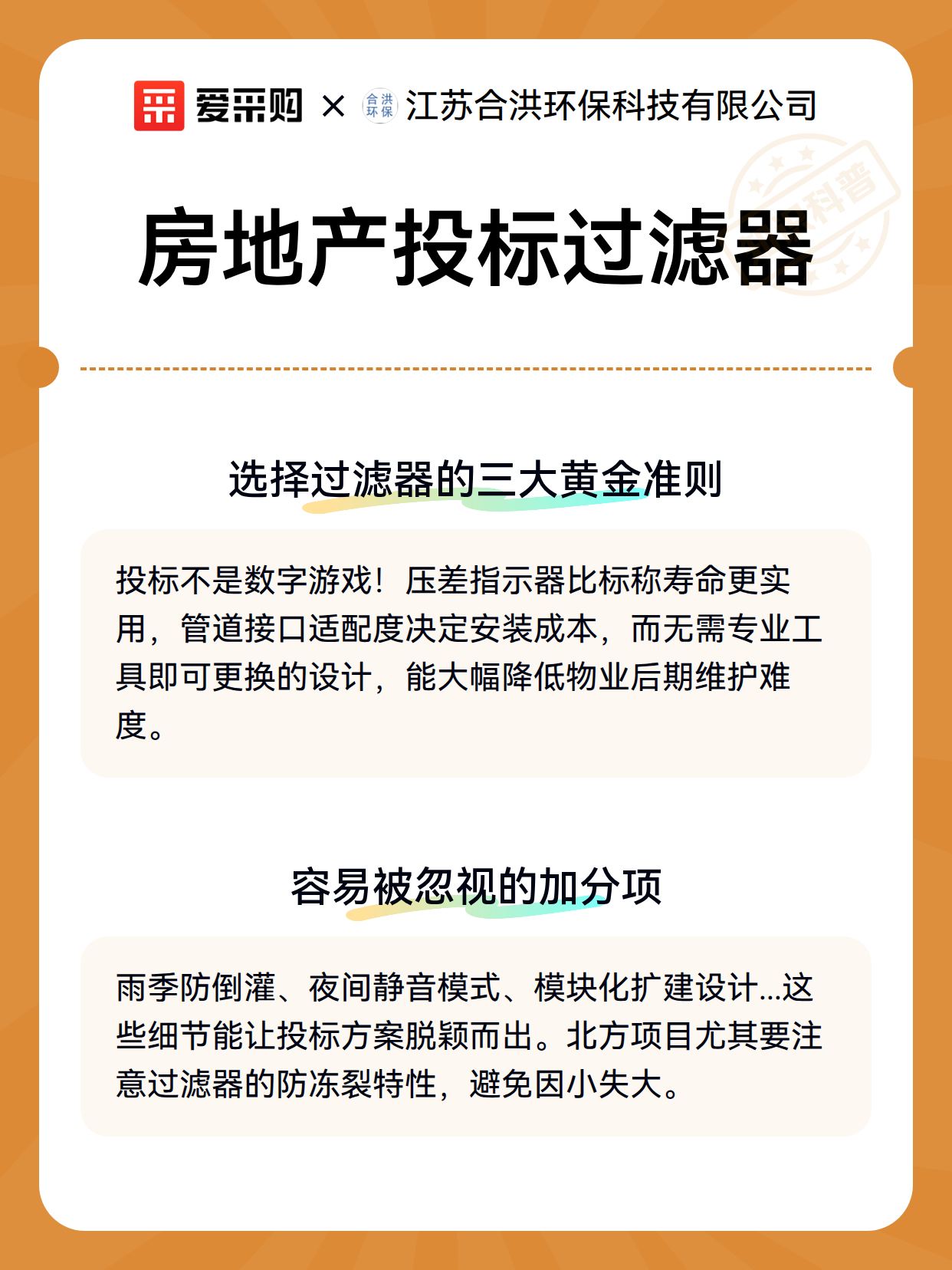 爱采购 × 合洪环保 江苏合洪环保科技有限公司

科普

房地产投标过滤器

选择过滤器的三大黄金准则

投标不是数字游戏！压差指示器比标称寿命更实用，管道接口适配度决定安装成本，而无需专业工具即可更换的设计，能大幅降低物业后期维护难度。

容易被忽视的加分项

雨季防倒灌、夜间静音模式、模块化扩建设计...这些细节能让投标方案脱颖而出。北方项目尤其要注意过滤器的防冻裂特性，避免因小失大。